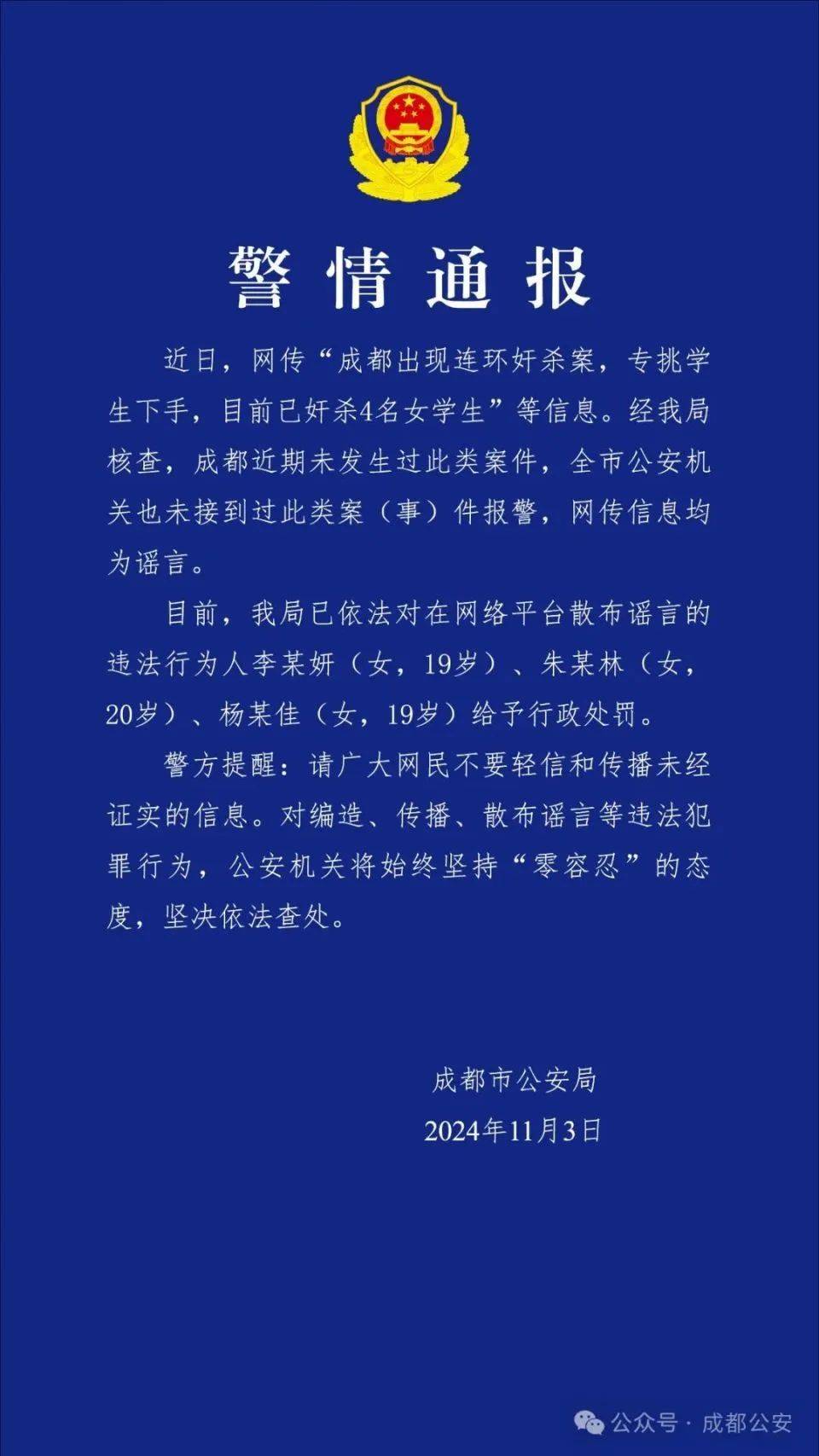 警情通报

近日，网传“成都出现连环奸杀案，专挑学生下手，目前已奸杀4名女学生”等信息。经我局核查，成都近期未发生过此类案件，全市公安机关也未接到过此类案（事）件报警，网传信息均为谣言。

目前，我局已依法对在网络平台散布谣言的违法行为人李某妍（女，19岁）、朱某林（女，20岁）、杨某佳（女，19岁）给予行政处罚。

警方提醒：请广大网民不要轻信和传播未经证实的信息。对编造、传播、散布谣言等违法犯罪行为，公安机关将始终坚持“零容忍”的态度，坚决依法查处。

成都市公安局
2024年11月3日

公众号 · 成都公安